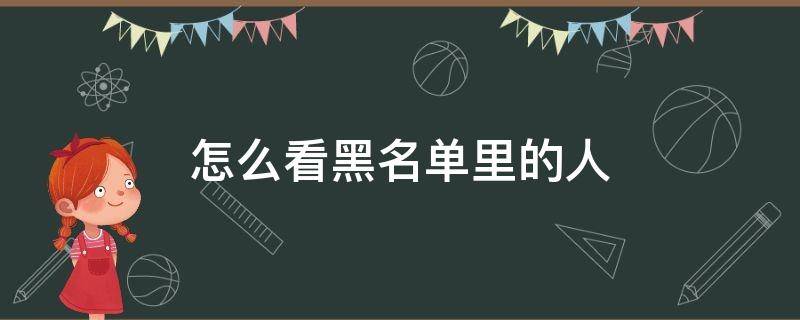 怎么看黑名单里的人